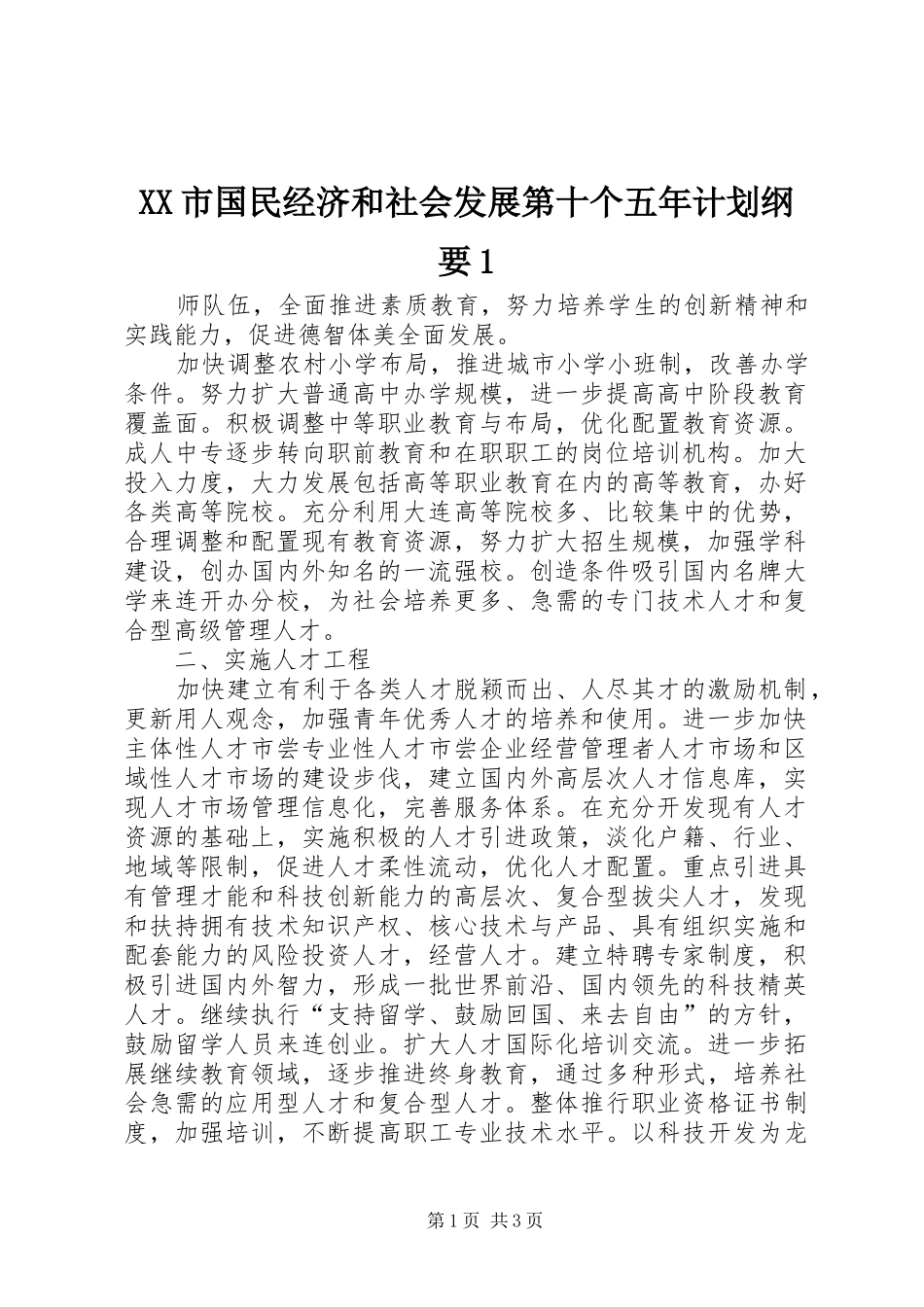 XX市国民经济和社会发展第十个五年计划纲要1

师队伍，全面推进素质教育，努力培养学生的创新精神和实践能力，促进德智体美全面发展。

加快调整农村小学布局，推进城市小学小班制，改善办学条件。努力扩大普通高中办学规模，进一步提高高中阶段教育覆盖面。积极调整中等职业教育与布局，优化配置教育资源。成人中专逐步转向职前教育和在职职工的岗位培训机构。加大投入力度，大力发展包括高等职业教育在内的高等教育，办好各类高等院校。充分利用大连高等院校多、比较集中的优势，合理调整和配置现有教育资源，努力扩大招生规模，加强学科建设，创办国内外知名的一流强校。创造条件吸引国内名牌大学来连开办分校，为社会培养更多、急需的专门技术人才和复合型高级管理人才。

二、实施人才工程

加快建立有利于各类人才脱颖而出、人尽其才的激励机制，更新用人观念，加强青年优秀人才的培养和使用。进一步加快主体性人才市尝专业性人才市尝企业经营管理者人才市场和区域性人才市场的建设步伐，建立国内外高层次人才信息库，实现人才市场管理信息化，完善服务体系。在充分开发现有人才资源的基础上，实施积极的人才引进政策，淡化户籍、行业、地域等限制，促进人才柔性流动，优化人才配置。重点引进具有管理才能和科技创新能力的高层次、复合型拔尖人才，发现和扶持拥有技术知识产权、核心技术与产品、具有组织实施和配套能力的风险投资人才，经营人才。建立特聘专家制度，积极引进国内外智力，形成一批世界前沿、国内领先的科技精英人才。继续执行“支持留学、鼓励回国、来去自由”的方针，鼓励留学人员来连创业。扩大人才国际化培训交流。进一步拓展继续教育领域，逐步推进终身教育，通过多种形式，培养社会急需的应用型人才和复合型人才。整体推行职业资格证书制度，加强培训，不断提高职工专业技术水平。以科技开发为龙

第1页 共3页